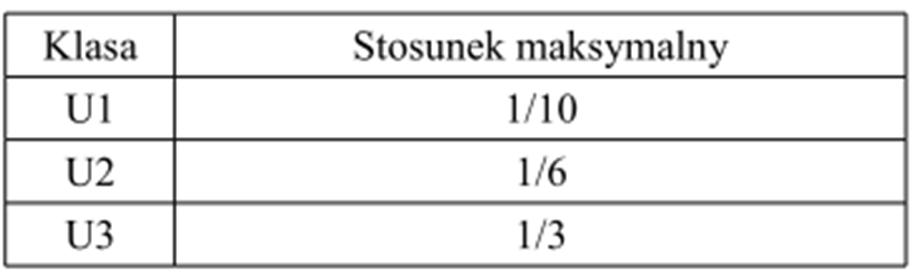 | Klasa | Stosunek maksymalny |
|---|---|
| U1 | 1/10 |
| U2 | 1/6 |
| U3 | 1/3 |